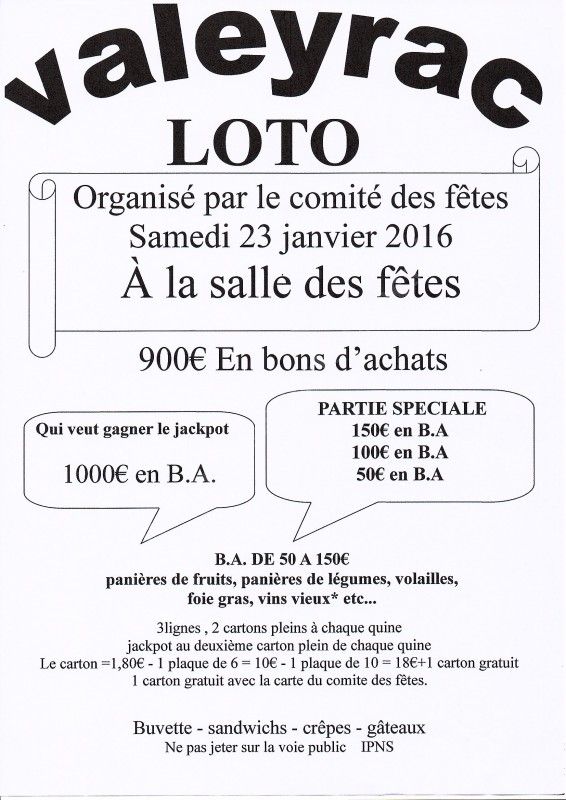 valeyrac

LOTO

Organisé par le comité des fêtes
Samedi 23 janvier 2016
À la salle des fêtes

900€ En bons d'achats

Qui veut gagner le jackpot

1000€ en B.A.

PARTIE SPECIALE
150€ en B.A
100€ en B.A
50€ en B.A

B.A. DE 50 A 150€
panières de fruits, panières de légumes, volailles, foie gras, vins vieux* etc...

3lignes , 2 cartons pleins à chaque quine
jackpot au deuxième carton plein de chaque quine
Le carton =1,80€ - 1 plaque de 6 = 10€ - 1 plaque de 10 = 18€+1 carton gratuit
1 carton gratuit avec la carte du comite des fêtes.

Buvette - sandwichs - crêpes - gâteaux
Ne pas jeter sur la voie public IPNS